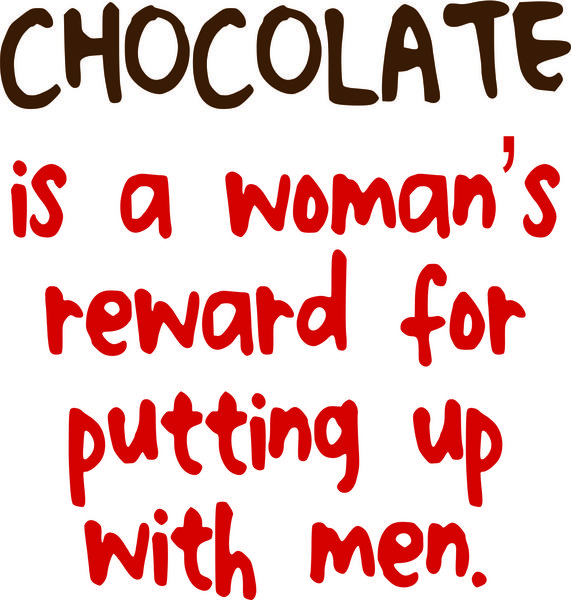 CHOCOLATE

is a woman's reward for putting up with men.